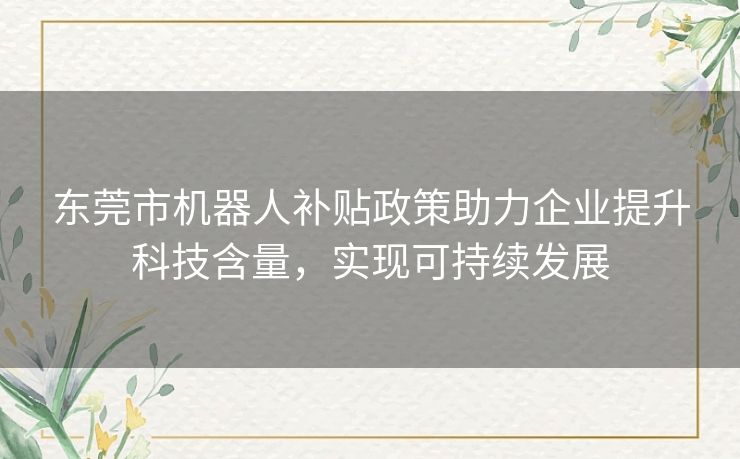 东莞市机器人补贴政策助力企业提升科技含量，实现可持续发展